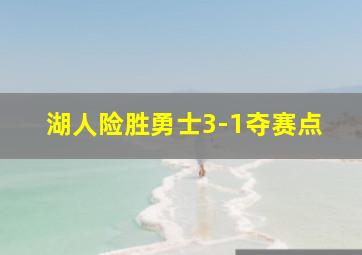 湖人险胜勇士3-1夺赛点